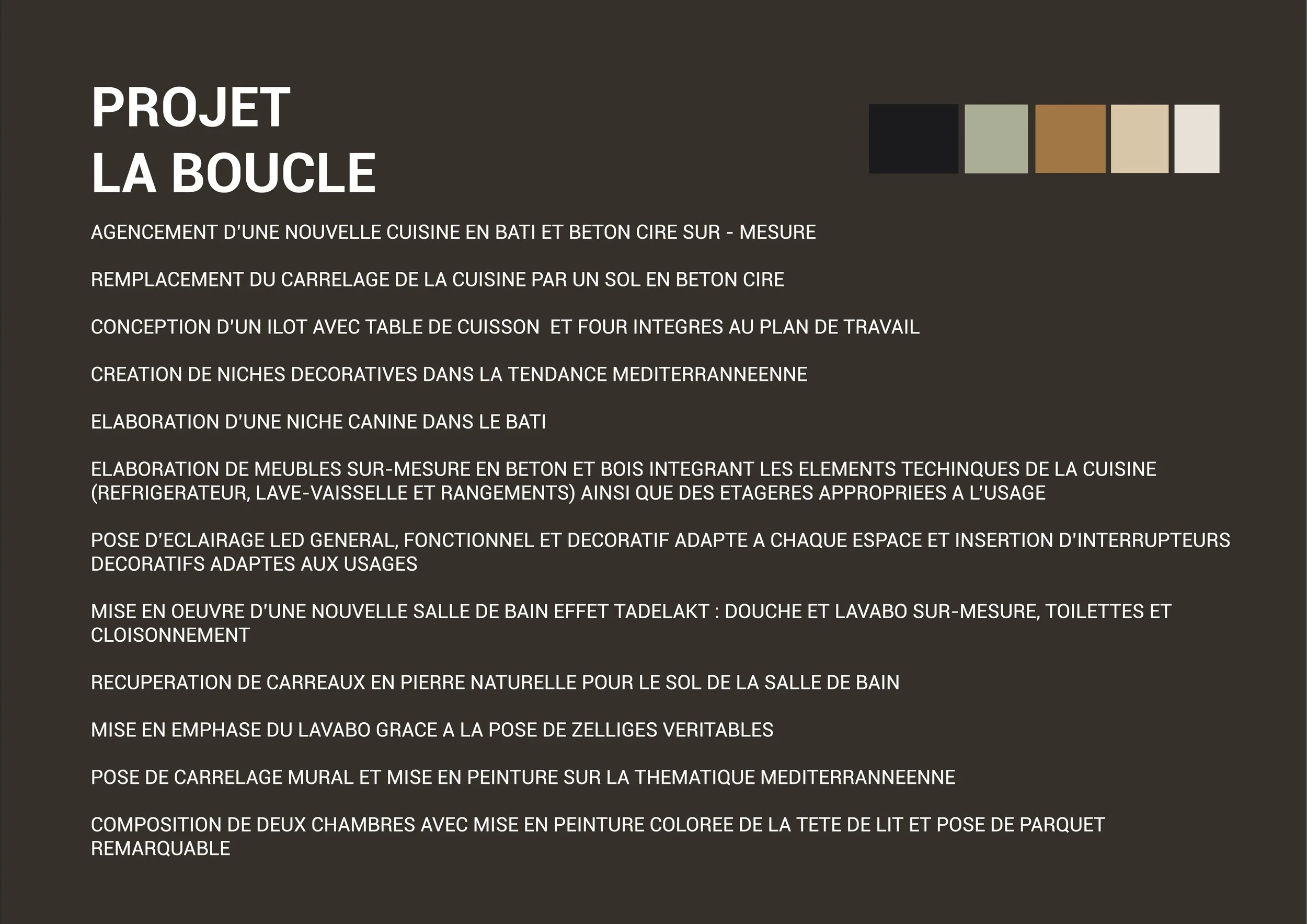 PROJET
LA BOUCLE

AGENCEMENT D'UNE NOUVELLE CUISINE EN BATI ET BETON CIRE SUR - MESURE

REMPLACEMENT DU CARRELAGE DE LA CUISINE PAR UN SOL EN BETON CIRE

CONCEPTION D'UN ILOT AVEC TABLE DE CUISSON  ET FOUR INTEGRES AU PLAN DE TRAVAIL

CREATION DE NICHES DECORATIVES DANS LA TENDANCE MEDITERRANNEENNE

ELABORATION D'UNE NICHE CANINE DANS LE BATI

ELABORATION DE MEUBLES SUR-MESURE EN BETON ET BOIS INTEGRANT LES ELEMENTS TECHINQUES DE LA CUISINE (REFRIGERATEUR, LAVE-VAISSELLE ET RANGEMENTS) AINSI QUE DES ETAGERES APPROPRIEES A L'USAGE

POSE D'ECLAIRAGE LED GENERAL, FONCTIONNEL ET DECORATIF ADAPTE A CHAQUE ESPACE ET INSERTION D'INTERRUPTEURS DECORATIFS ADAPTES AUX USAGES

MISE EN OEUVRE D'UNE NOUVELLE SALLE DE BAIN EFFET TADELAKT : DOUCHE ET LAVABO SUR-MESURE, TOILETTES ET CLOISONNEMENT

RECUPERATION DE CARREAUX EN PIERRE NATURELLE POUR LE SOL DE LA SALLE DE BAIN

MISE EN EMPHASE DU LAVABO GRACE A LA POSE DE ZELLIGES VERITABLES

POSE DE CARRELAGE MURAL ET MISE EN PEINTURE SUR LA THEMATIQUE MEDITERRANNEENNE

COMPOSITION DE DEUX CHAMBRES AVEC MISE EN PEINTURE COLOREE DE LA TETE DE LIT ET POSE DE PARQUET REMARQUABLE